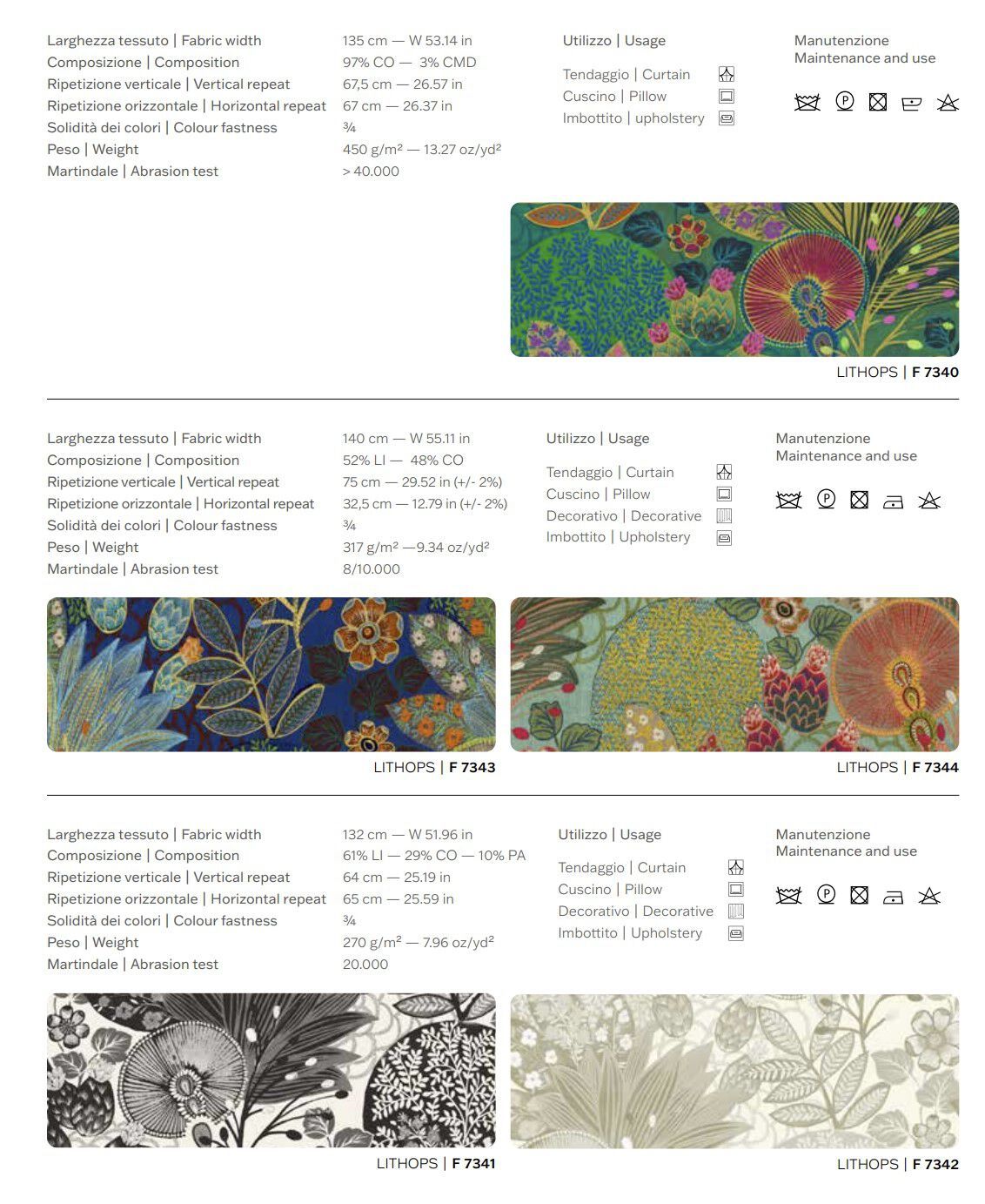 | | |
|---|---|
| Larghezza tessuto \| Fabric width | 135 cm — W 53.14 in |
| Composizione \| Composition | 97% CO — 3% CMD |
| Ripetizione verticale \| Vertical repeat | 67,5 cm — 26.57 in |
| Ripetizione orizzontale \| Horizontal repeat | 67 cm — 26.37 in |
| Solidità dei colori \| Colour fastness | ¾ |
| Peso \| Weight | 450 g/m² — 13.27 oz/yd² |
| Martindale \| Abrasion test | > 40.000 |

Utilizzo | Usage

Tendaggio | Curtain
Cuscino | Pillow
Imbottito | upholstery

Manutenzione
Maintenance and use

LITHOPS | F 7340

| | |
|---|---|
| Larghezza tessuto \| Fabric width | 140 cm — W 55.11 in |
| Composizione \| Composition | 52% LI — 48% CO |
| Ripetizione verticale \| Vertical repeat | 75 cm — 29.52 in (+/- 2%) |
| Ripetizione orizzontale \| Horizontal repeat | 32,5 cm — 12.79 in (+/- 2%) |
| Solidità dei colori \| Colour fastness | ¾ |
| Peso \| Weight | 317 g/m² —9.34 oz/yd² |
| Martindale \| Abrasion test | 8/10.000 |

Utilizzo | Usage

Tendaggio | Curtain
Cuscino | Pillow
Decorativo | Decorative
Imbottito | Upholstery

Manutenzione
Maintenance and use

LITHOPS | F 7343

LITHOPS | F 7344

| | |
|---|---|
| Larghezza tessuto \| Fabric width | 132 cm — W 51.96 in |
| Composizione \| Composition | 61% LI — 29% CO — 10% PA |
| Ripetizione verticale \| Vertical repeat | 64 cm — 25.19 in |
| Ripetizione orizzontale \| Horizontal repeat | 65 cm — 25.59 in |
| Solidità dei colori \| Colour fastness | ¾ |
| Peso \| Weight | 270 g/m² — 7.96 oz/yd² |
| Martindale \| Abrasion test | 20.000 |

Utilizzo | Usage

Tendaggio | Curtain
Cuscino | Pillow
Decorativo | Decorative
Imbottito | Upholstery

Manutenzione
Maintenance and use

LITHOPS | F 7341

LITHOPS | F 7342